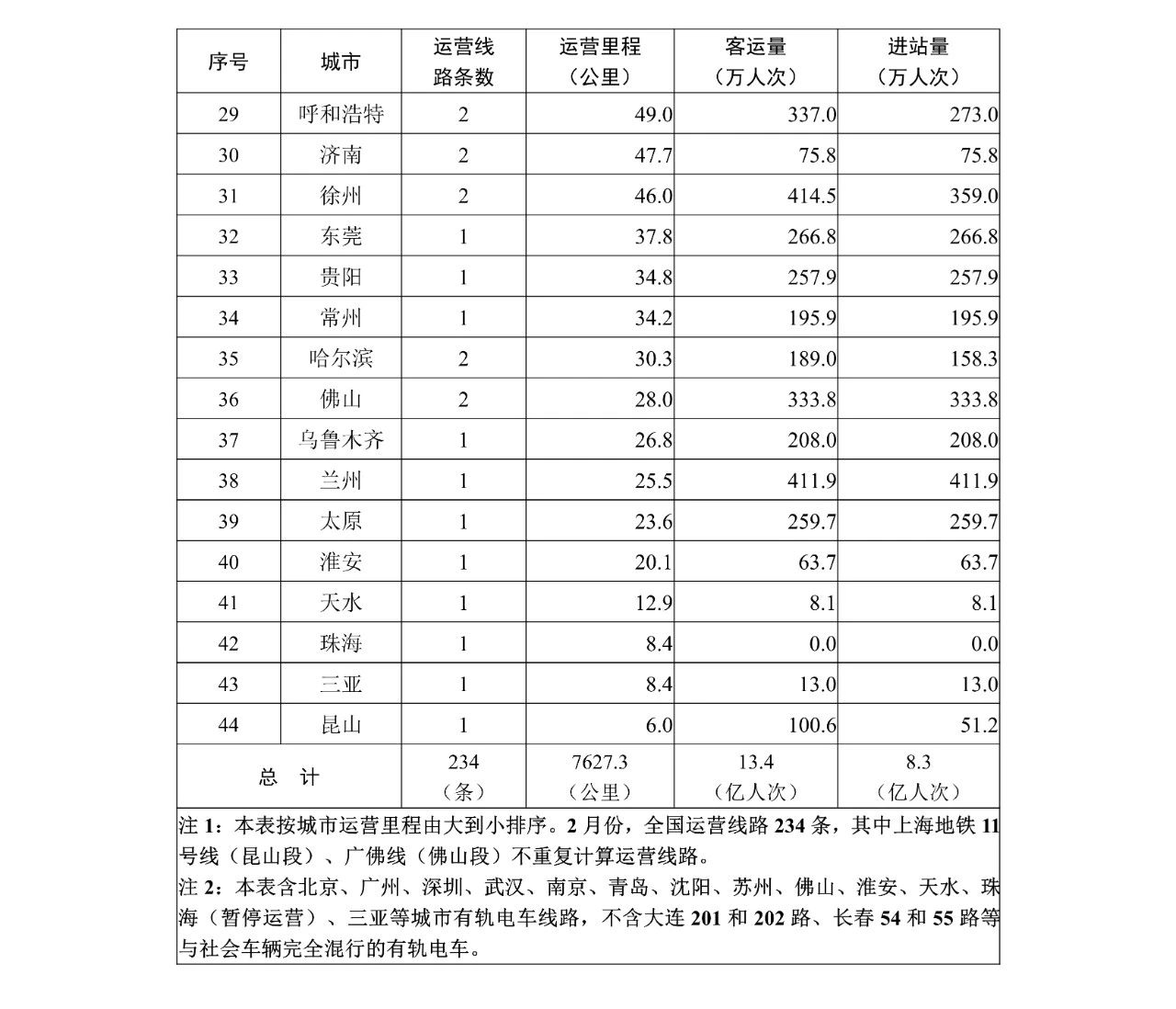 | 序号 | 城市 | 运营线路条数 | 运营里程（公里） | 客运量（万人次） | 进站量（万人次） |
|---|---|---|---|---|---|
| 29 | 呼和浩特 | 2 | 49.0 | 337.0 | 273.0 |
| 30 | 济南 | 2 | 47.7 | 75.8 | 75.8 |
| 31 | 徐州 | 2 | 46.0 | 414.5 | 359.0 |
| 32 | 东莞 | 1 | 37.8 | 266.8 | 266.8 |
| 33 | 贵阳 | 1 | 34.8 | 257.9 | 257.9 |
| 34 | 常州 | 1 | 34.2 | 195.9 | 195.9 |
| 35 | 哈尔滨 | 2 | 30.3 | 189.0 | 158.3 |
| 36 | 佛山 | 2 | 28.0 | 333.8 | 333.8 |
| 37 | 乌鲁木齐 | 1 | 26.8 | 208.0 | 208.0 |
| 38 | 兰州 | 1 | 25.5 | 411.9 | 411.9 |
| 39 | 太原 | 1 | 23.6 | 259.7 | 259.7 |
| 40 | 淮安 | 1 | 20.1 | 63.7 | 63.7 |
| 41 | 天水 | 1 | 12.9 | 8.1 | 8.1 |
| 42 | 珠海 | 1 | 8.4 | 0.0 | 0.0 |
| 43 | 三亚 | 1 | 8.4 | 13.0 | 13.0 |
| 44 | 昆山 | 1 | 6.0 | 100.6 | 51.2 |
| 总 计 | | 234（条） | 7627.3（公里） | 13.4（亿人次） | 8.3（亿人次） |

注 1：本表按城市运营里程由大到小排序。2 月份，全国运营线路 234 条，其中上海地铁 11 号线（昆山段）、广佛线（佛山段）不重复计算运营线路。

注 2：本表含北京、广州、深圳、武汉、南京、青岛、沈阳、苏州、佛山、淮安、天水、珠海（暂停运营）、三亚等城市有轨电车线路，不含大连 201 和 202 路、长春 54 和 55 路等与社会车辆完全混行的有轨电车。